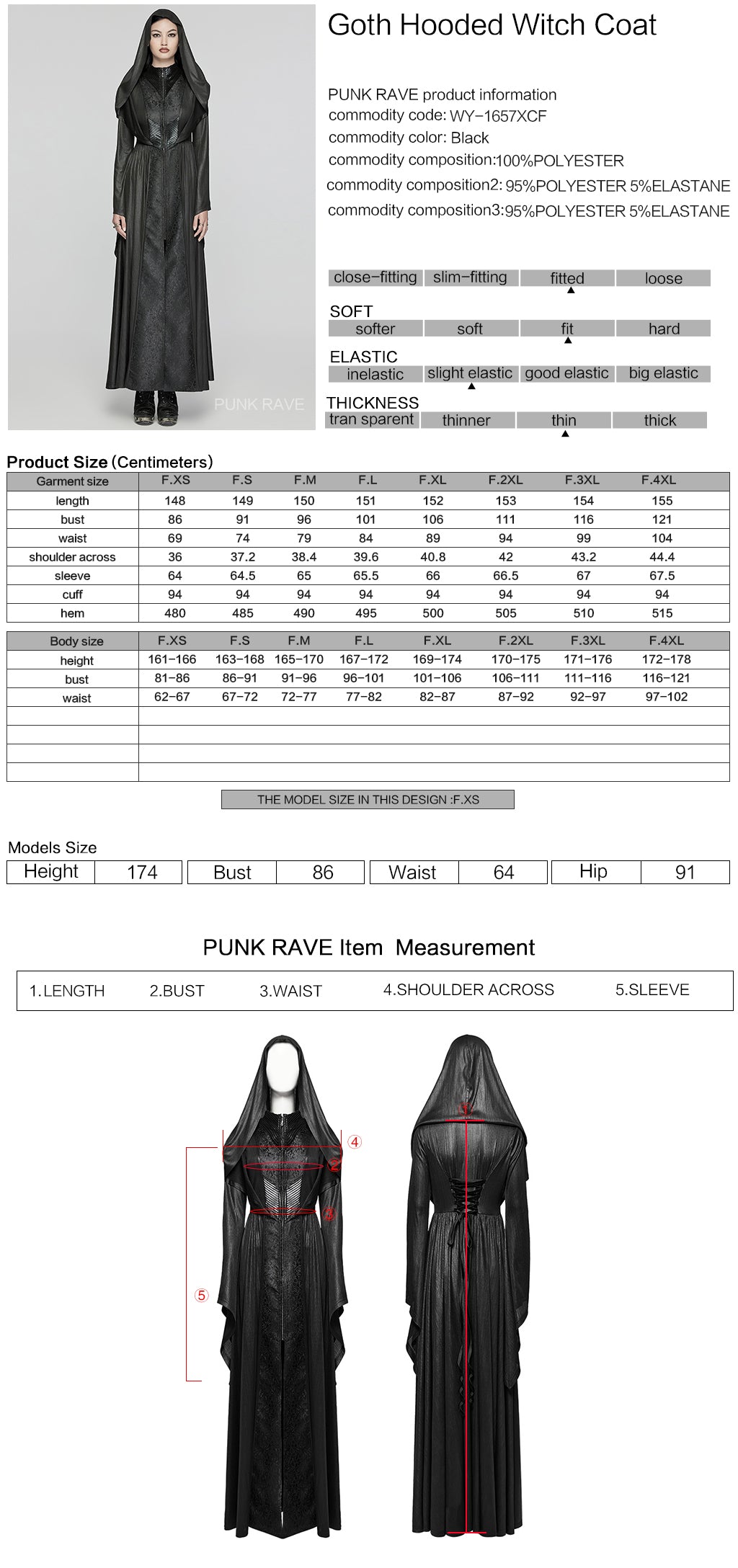 PUNK RAVE

Goth Hooded Witch Coat

PUNK RAVE product information
commodity code: WY-1657XCF
commodity color: Black
commodity composition:100%POLYESTER
commodity composition2: 95%POLYESTER 5%ELASTANE
commodity composition3:95%POLYESTER 5%ELASTANE

| close-fitting | slim-fitting | fitted | loose |
|---|---|---|---|

SOFT
| softer | soft | fit | hard |
|---|---|---|---|

ELASTIC
| inelastic | slight elastic | good elastic | big elastic |
|---|---|---|---|

THICKNESS
| tran sparent | thinner | thin | thick |
|---|---|---|---|

Product Size (Centimeters)

| Garment size | F.XS | F.S | F.M | F.L | F.XL | F.2XL | F.3XL | F.4XL |
|---|---|---|---|---|---|---|---|---|
| length | 148 | 149 | 150 | 151 | 152 | 153 | 154 | 155 |
| bust | 86 | 91 | 96 | 101 | 106 | 111 | 116 | 121 |
| waist | 69 | 74 | 79 | 84 | 89 | 94 | 99 | 104 |
| shoulder across | 36 | 37.2 | 38.4 | 39.6 | 40.8 | 42 | 43.2 | 44.4 |
| sleeve | 64 | 64.5 | 65 | 65.5 | 66 | 66.5 | 67 | 67.5 |
| cuff | 94 | 94 | 94 | 94 | 94 | 94 | 94 | 94 |
| hem | 480 | 485 | 490 | 495 | 500 | 505 | 510 | 515 |

| Body size | F.XS | F.S | F.M | F.L | F.XL | F.2XL | F.3XL | F.4XL |
|---|---|---|---|---|---|---|---|---|
| height | 161-166 | 163-168 | 165-170 | 167-172 | 169-174 | 170-175 | 171-176 | 172-178 |
| bust | 81-86 | 86-91 | 91-96 | 96-101 | 101-106 | 106-111 | 111-116 | 116-121 |
| waist | 62-67 | 67-72 | 72-77 | 77-82 | 82-87 | 87-92 | 92-97 | 97-102 |

THE MODEL SIZE IN THIS DESIGN :F.XS

Models Size
| Height | 174 | Bust | 86 | Waist | 64 | Hip | 91 |
|---|---|---|---|---|---|---|---|

PUNK RAVE Item Measurement

1.LENGTH 2.BUST 3.WAIST 4.SHOULDER ACROSS 5.SLEEVE

④ ② ③ ⑤ ①